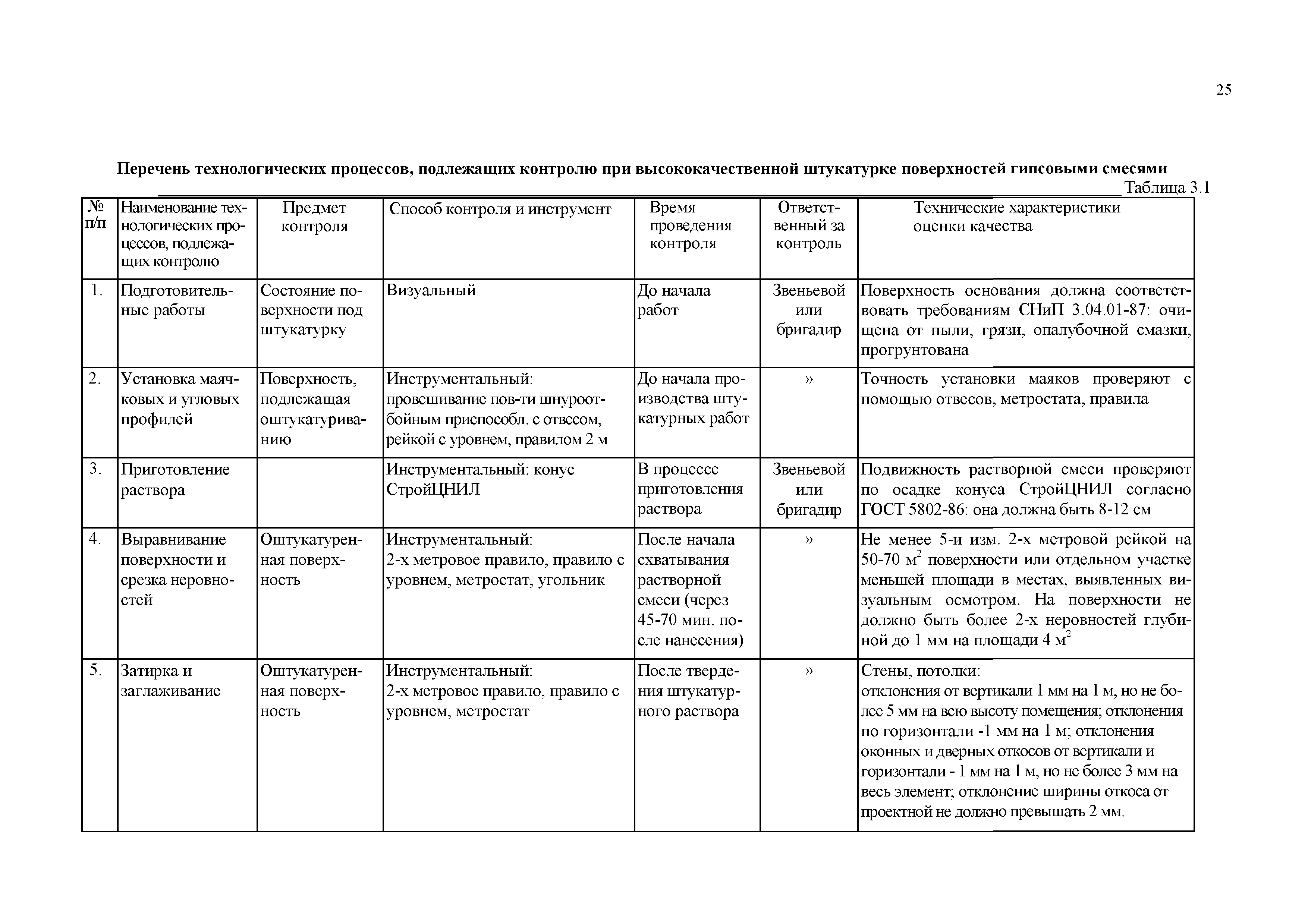 25

Перечень технологических процессов, подлежащих контролю при высококачественной штукатурке поверхностей гипсовыми смесями

Таблица 3.1

| № п/п | Наименование технологических процессов, подлежащих контролю | Предмет контроля | Способ контроля и инструмент | Время проведения контроля | Ответственный за контроль | Технические характеристики оценки качества |
|---|---|---|---|---|---|---|
| 1. | Подготовительные работы | Состояние поверхности под штукатурку | Визуальный | До начала работ | Звеньевой или бригадир | Поверхность основания должна соответствовать требованиям СНиП 3.04.01-87: очищена от пыли, грязи, опалубочной смазки, прогрунтована |
| 2. | Установка маячковых и угловых профилей | Поверхность, подлежащая оштукатуриванию | Инструментальный: провешивание пов-ти шнуроотбойным приспособл. с отвесом, рейкой с уровнем, правилом 2 м | До начала производства штукатурных работ | » | Точность установки маяков проверяют с помощью отвесов, метростата, правила |
| 3. | Приготовление раствора | | Инструментальный: конус СтройЦНИЛ | В процессе приготовления раствора | Звеньевой или бригадир | Подвижность растворной смеси проверяют по осадке конуса СтройЦНИЛ согласно ГОСТ 5802-86: она должна быть 8-12 см |
| 4. | Выравнивание поверхности и срезка неровностей | Оштукатуренная поверхность | Инструментальный: 2-х метровое правило, правило с уровнем, метростат, угольник | После начала схватывания растворной смеси (через 45-70 мин. после нанесения) | » | Не менее 5-и изм. 2-х метровой рейкой на 50-70 $м^2$ поверхности или отдельном участке меньшей площади в местах, выявленных визуальным осмотром. На поверхности не должно быть более 2-х неровностей глубиной до 1 мм на площади 4 $м^2$ |
| 5. | Затирка и заглаживание | Оштукатуренная поверхность | Инструментальный: 2-х метровое правило, правило с уровнем, метростат | После твердения штукатурного раствора | » | Стены, потолки: отклонения от вертикали 1 мм на 1 м, но не более 5 мм на всю высоту помещения; отклонения по горизонтали -1 мм на 1 м; отклонения оконных и дверных откосов от вертикали и горизонтали - 1 мм на 1 м, но не более 3 мм на весь элемент; отклонение ширины откоса от проектной не должно превышать 2 мм. |